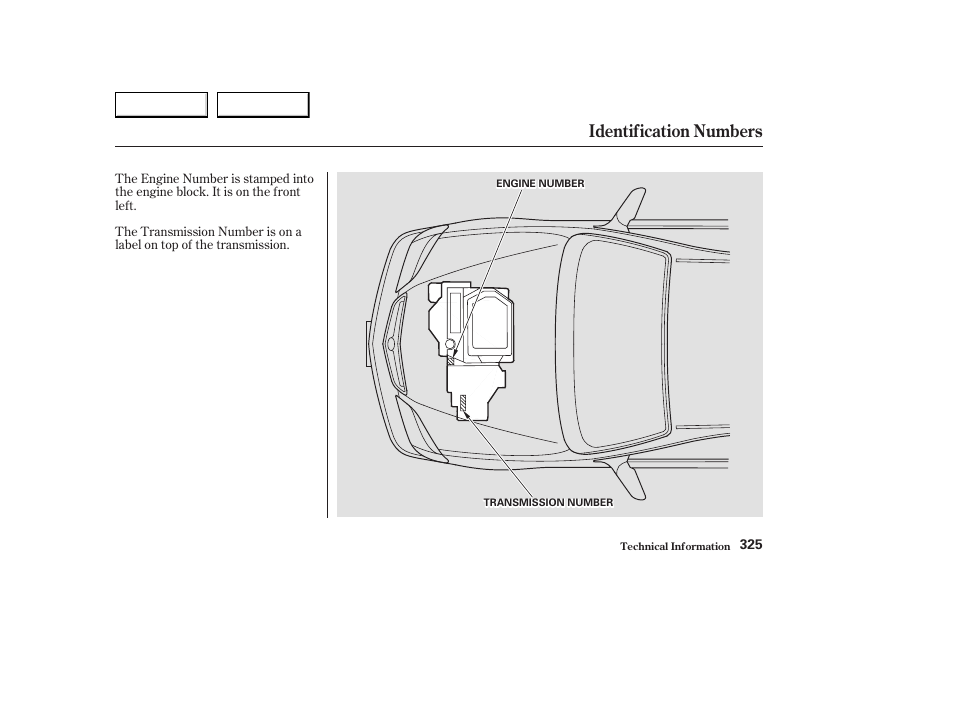 Identification Numbers

The Engine Number is stamped into the engine block. It is on the front left.

The Transmission Number is on a label on top of the transmission.

ENGINE NUMBER

TRANSMISSION NUMBER

Technical Information 325